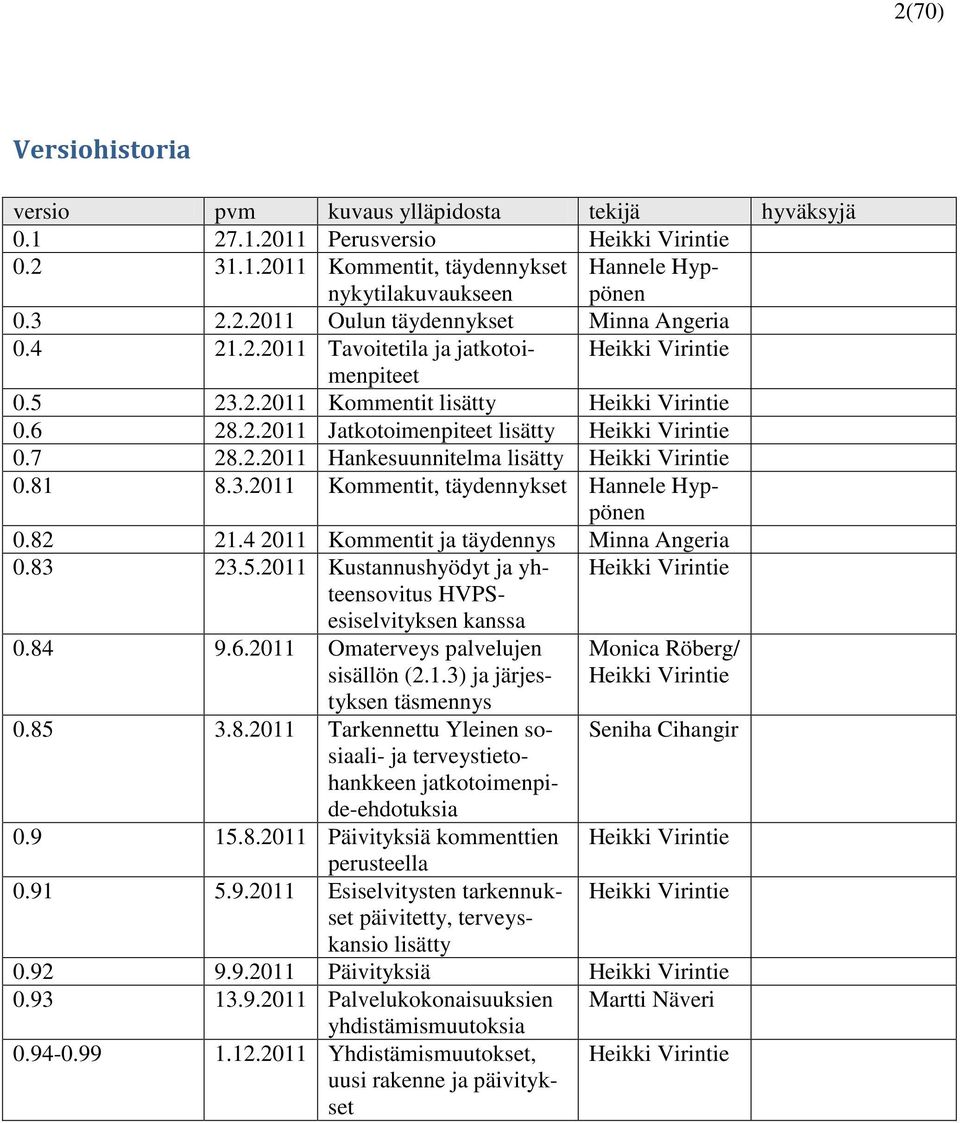 2(70)

Versiohistoria

| versio | pvm | kuvaus ylläpidosta | tekijä | hyväksyjä |
|---|---|---|---|---|
| 0.1 | 27.1.2011 | Perusversio | Heikki Virintie | |
| 0.2 | 31.1.2011 | Kommentit, täydennykset nykytilakuvaukseen | Hannele Hyppönen | |
| 0.3 | 2.2.2011 | Oulun täydennykset | Minna Angeria | |
| 0.4 | 21.2.2011 | Tavoitetila ja jatkotoimenpiteet | Heikki Virintie | |
| 0.5 | 23.2.2011 | Kommentit lisätty | Heikki Virintie | |
| 0.6 | 28.2.2011 | Jatkotoimenpiteet lisätty | Heikki Virintie | |
| 0.7 | 28.2.2011 | Hankesuunnitelma lisätty | Heikki Virintie | |
| 0.81 | 8.3.2011 | Kommentit, täydennykset | Hannele Hyppönen | |
| 0.82 | 21.4 2011 | Kommentit ja täydennys | Minna Angeria | |
| 0.83 | 23.5.2011 | Kustannushyödyt ja yhteensovitus HVPS-esiselvityksen kanssa | Heikki Virintie | |
| 0.84 | 9.6.2011 | Omaterveys palvelujen sisällön (2.1.3) ja järjestyksen täsmennys | Monica Röberg/ Heikki Virintie | |
| 0.85 | 3.8.2011 | Tarkennettu Yleinen sosiaali- ja terveystietohankkeen jatkotoimenpide-ehdotuksia | Seniha Cihangir | |
| 0.9 | 15.8.2011 | Päivityksiä kommenttien perusteella | Heikki Virintie | |
| 0.91 | 5.9.2011 | Esiselvitysten tarkennukset päivitetty, terveyskansio lisätty | Heikki Virintie | |
| 0.92 | 9.9.2011 | Päivityksiä | Heikki Virintie | |
| 0.93 | 13.9.2011 | Palvelukokonaisuuksien yhdistämismuutoksia | Martti Näveri | |
| 0.94-0.99 | 1.12.2011 | Yhdistämismuutokset, uusi rakenne ja päivitykset | Heikki Virintie | |